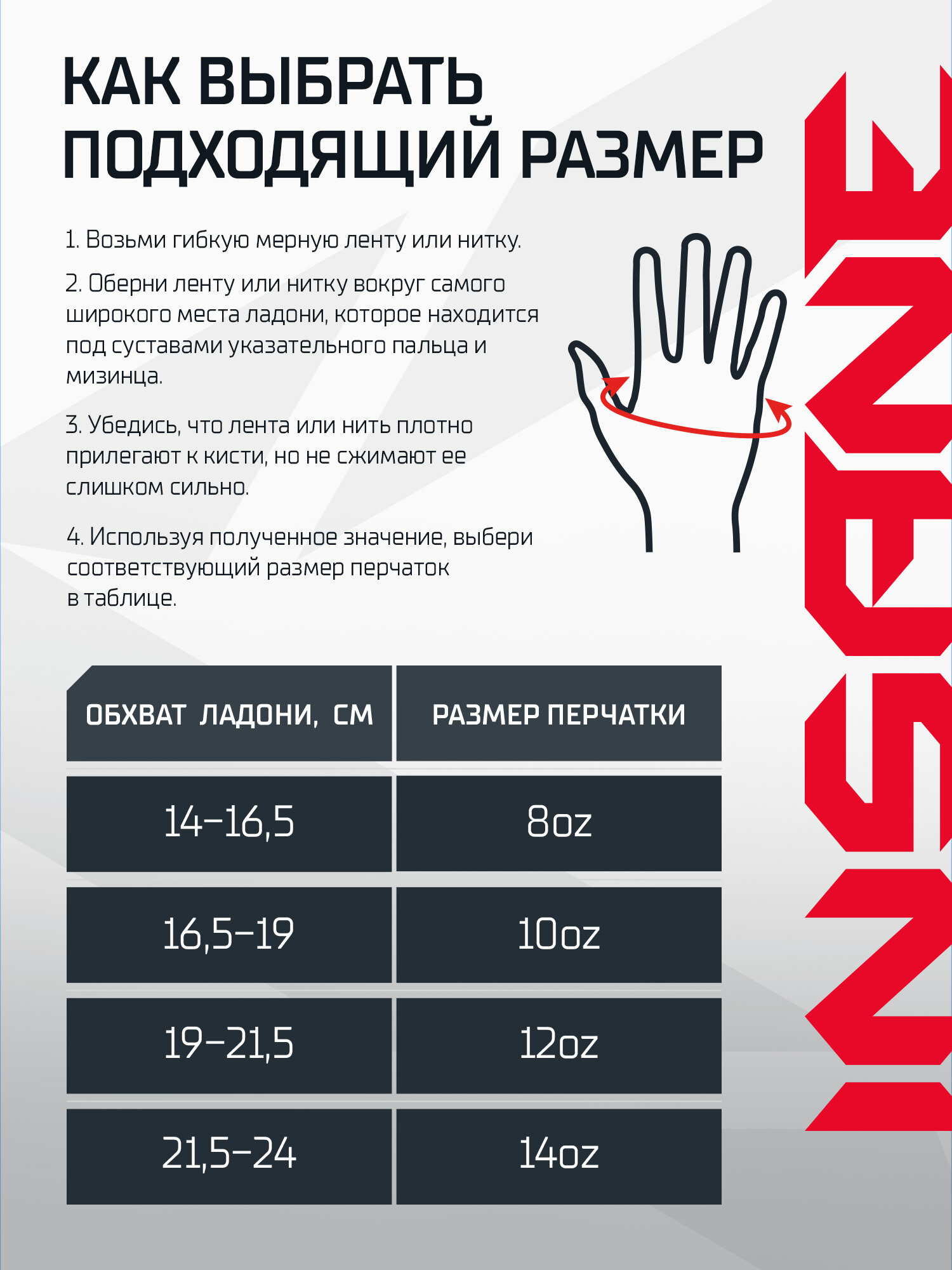 КАК ВЫБРАТЬ ПОДХОДЯЩИЙ РАЗМЕР

1. Возьми гибкую мерную ленту или нитку.

2. Оберни ленту или нитку вокруг самого широкого места ладони, которое находится под суставами указательного пальца и мизинца.

3. Убедись, что лента или нить плотно прилегают к кисти, но не сжимают ее слишком сильно.

4. Используя полученное значение, выбери соответствующий размер перчаток в таблице.

| ОБХВАТ ЛАДОНИ, СМ | РАЗМЕР ПЕРЧАТКИ |
|---|---|
| 14–16,5 | 8oz |
| 16,5–19 | 10oz |
| 19–21,5 | 12oz |
| 21,5–24 | 14oz |

INSANE